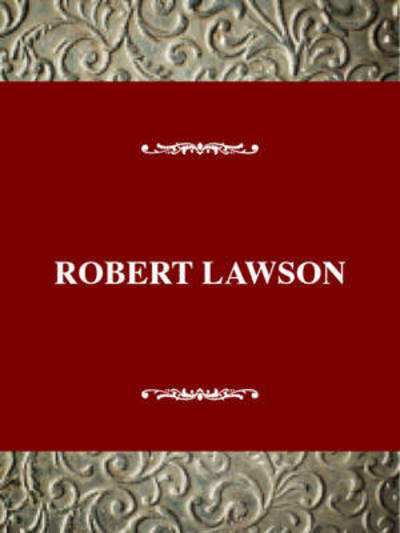 ROBERT LAWSON